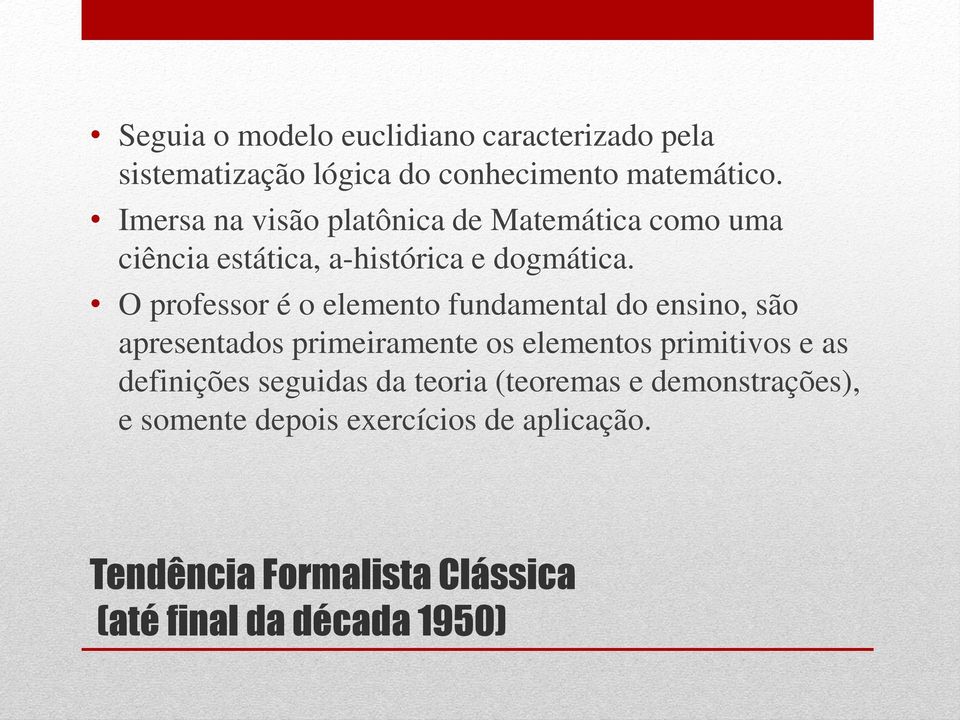 • Seguia o modelo euclidiano caracterizado pela sistematização lógica do conhecimento matemático.
• Imersa na visão platônica de Matemática como uma ciência estática, a-histórica e dogmática.
• O professor é o elemento fundamental do ensino, são apresentados primeiramente os elementos primitivos e as definições seguidas da teoria (teoremas e demonstrações), e somente depois exercícios de aplicação.

Tendência Formalista Clássica
(até final da década 1950)